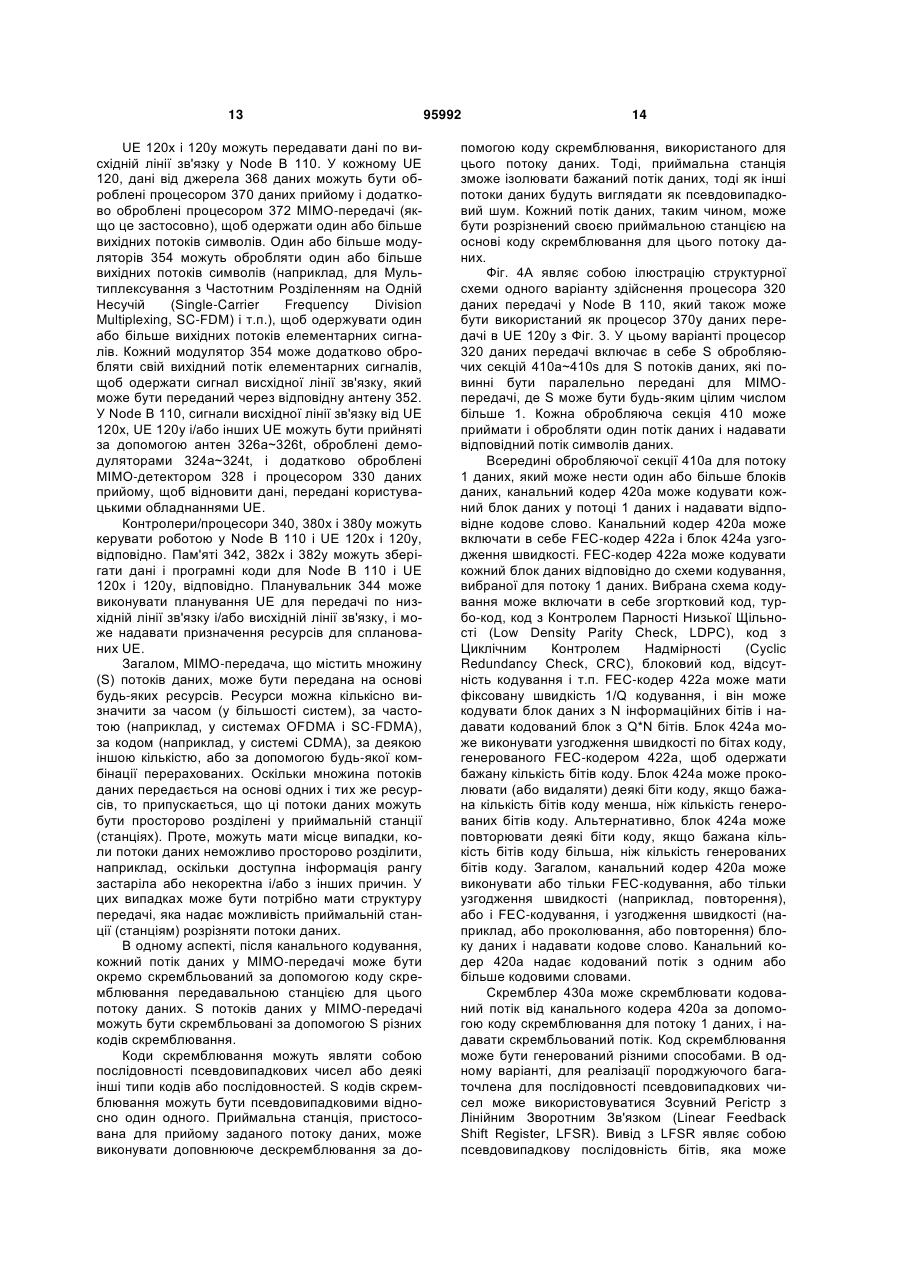 13 95992 14

UE 120x і 120y можуть передавати дані по висхідній лінії зв'язку у Node B 110. У кожному UE 120, дані від джерела 368 даних можуть бути оброблені процесором 370 даних прийому і додатково оброблені процесором 372 MIMO-передачі (якщо це застосовно), щоб одержати один або більше вихідних потоків символів. Один або більше модуляторів 354 можуть обробляти один або більше вихідних потоків символів (наприклад, для Мультиплексування з Частотним Розділенням на Одній Несучій (Single-Carrier Frequency Division Multiplexing, SC-FDM) і т.п.), щоб одержувати один або більше вихідних потоків елементарних сигналів. Кожний модулятор 354 може додатково обробляти свій вихідний потік елементарних сигналів, щоб одержати сигнал висхідної лінії зв'язку, який може бути переданий через відповідну антену 352. У Node B 110, сигнали висхідної лінії зв'язку від UE 120x, UE 120y і/або інших UE можуть бути прийняті за допомогою антен 326a~326t, оброблені демодуляторами 324a~324t, і додатково оброблені MIMO-детектором 328 і процесором 330 даних прийому, щоб відновити дані, передані користувацькими обладнаннями UE.

Контролери/процесори 340, 380x і 380y можуть керувати роботою у Node B 110 і UE 120x і 120y, відповідно. Пам'яті 342, 382x і 382y можуть зберігати дані і програмні коди для Node B 110 і UE 120x і 120y, відповідно. Планувальник 344 може виконувати планування UE для передачі по низхідній лінії зв'язку і/або висхідній лінії зв'язку, і може надавати призначення ресурсів для спланованих UE.

Загалом, MIMO-передача, що містить множину (S) потоків даних, може бути передана на основі будь-яких ресурсів. Ресурси можна кількісно визначити за часом (у більшості систем), за частотою (наприклад, у системах OFDMA і SC-FDMA), за кодом (наприклад, у системі CDMA), за деякою іншою кількістю, або за допомогою будь-якої комбінації перерахованих. Оскільки множина потоків даних передається на основі одних і тих же ресурсів, то припускається, що ці потоки даних можуть бути просторово розділені у приймальній станції (станціях). Проте, можуть мати місце випадки, коли потоки даних неможливо просторово розділити, наприклад, оскільки доступна інформація рангу застаріла або некоректна і/або з інших причин. У цих випадках може бути потрібно мати структуру передачі, яка надає можливість приймальній станції (станціям) розрізняти потоки даних.

В одному аспекті, після канального кодування, кожний потік даних у MIMO-передачі може бути окремо скрембльований за допомогою коду скремблювання передавальною станцією для цього потоку даних. S потоків даних у MIMO-передачі можуть бути скрембльовані за допомогою S різних кодів скремблювання.

Коди скремблювання можуть являти собою послідовності псевдовипадкових чисел або деякі інші типи кодів або послідовностей. S кодів скремблювання можуть бути псевдовипадковими відносно один одного. Приймальна станція, пристосована для прийому заданого потоку даних, може виконувати доповнююче дескремблювання за допомогою коду скремблювання, використаного для цього потоку даних. Тоді, приймальна станція зможе ізолювати бажаний потік даних, тоді як інші потоки даних будуть виглядати як псевдовипадковий шум. Кожний потік даних, таким чином, може бути розрізнений своєю приймальною станцією на основі коду скремблювання для цього потоку даних.

Фіг. 4А являє собою ілюстрацію структурної схеми одного варіанту здійснення процесора 320 даних передачі у Node B 110, який також може бути використаний як процесор 370y даних передачі в UE 120y з Фіг. 3. У цьому варіанті процесор 320 даних передачі включає в себе S обробляючих секцій 410a~410s для S потоків даних, які повинні бути паралельно передані для MIMO-передачі, де S може бути будь-яким цілим числом більше 1. Кожна обробляюча секція 410 може приймати і обробляти один потік даних і надавати відповідний потік символів даних.

Всередині обробляючої секції 410a для потоку 1 даних, який може нести один або більше блоків даних, канальний кодер 420a може кодувати кожний блок даних у потоці 1 даних і надавати відповідне кодове слово. Канальний кодер 420a може включати в себе FEC-кодер 422a і блок 424a узгодження швидкості. FEC-кодер 422a може кодувати кожний блок даних відповідно до схеми кодування, вибраної для потоку 1 даних. Вибрана схема кодування може включати в себе згортковий код, турбо-код, код з Контролем Парності Низької Щільності (Low Density Parity Check, LDPC), код з Циклічним Контролем Надмірності (Cyclic Redundancy Check, CRC), блоковий код, відсутність кодування і т.п. FEC-кодер 422a може мати фіксовану швидкість 1/Q кодування, і він може кодувати блок даних з N інформаційних бітів і надавати кодований блок з Q*N бітів. Блок 424a може виконувати узгодження швидкості по бітах коду, генерованого FEC-кодером 422a, щоб одержати бажану кількість бітів коду. Блок 424a може проколювати (або видаляти) деякі біти коду, якщо бажана кількість бітів коду менша, ніж кількість генерованих бітів коду. Альтернативно, блок 424a може повторювати деякі біти коду, якщо бажана кількість бітів коду більша, ніж кількість генерованих бітів коду. Загалом, канальний кодер 420a може виконувати або тільки FEC-кодування, або тільки узгодження швидкості (наприклад, повторення), або і FEC-кодування, і узгодження швидкості (наприклад, або проколювання, або повторення) блоку даних і надавати кодове слово. Канальний кодер 420a надає кодований потік з одним або більше кодовими словами.

Скремблер 430a може скремблювати кодований потік від канального кодера 420a за допомогою коду скремблювання для потоку 1 даних, і надавати скрембльований потік. Код скремблювання може бути генерований різними способами. В одному варіанті, для реалізації породжуючого багаточлена для послідовності псевдовипадкових чисел може використовуватися Зсувний Регістр з Лінійним Зворотним Зв'язком (Linear Feedback Shift Register, LFSR). Вивід з LFSR являє собою псевдовипадкову послідовність бітів, яка може